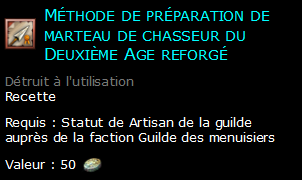 Méthode de préparation de marteau de chasseur du Deuxième Age reforgé

Détruit à l'utilisation
Recette

Requis : Statut de Artisan de la guilde auprès de la faction Guilde des menuisiers

Valeur : 50